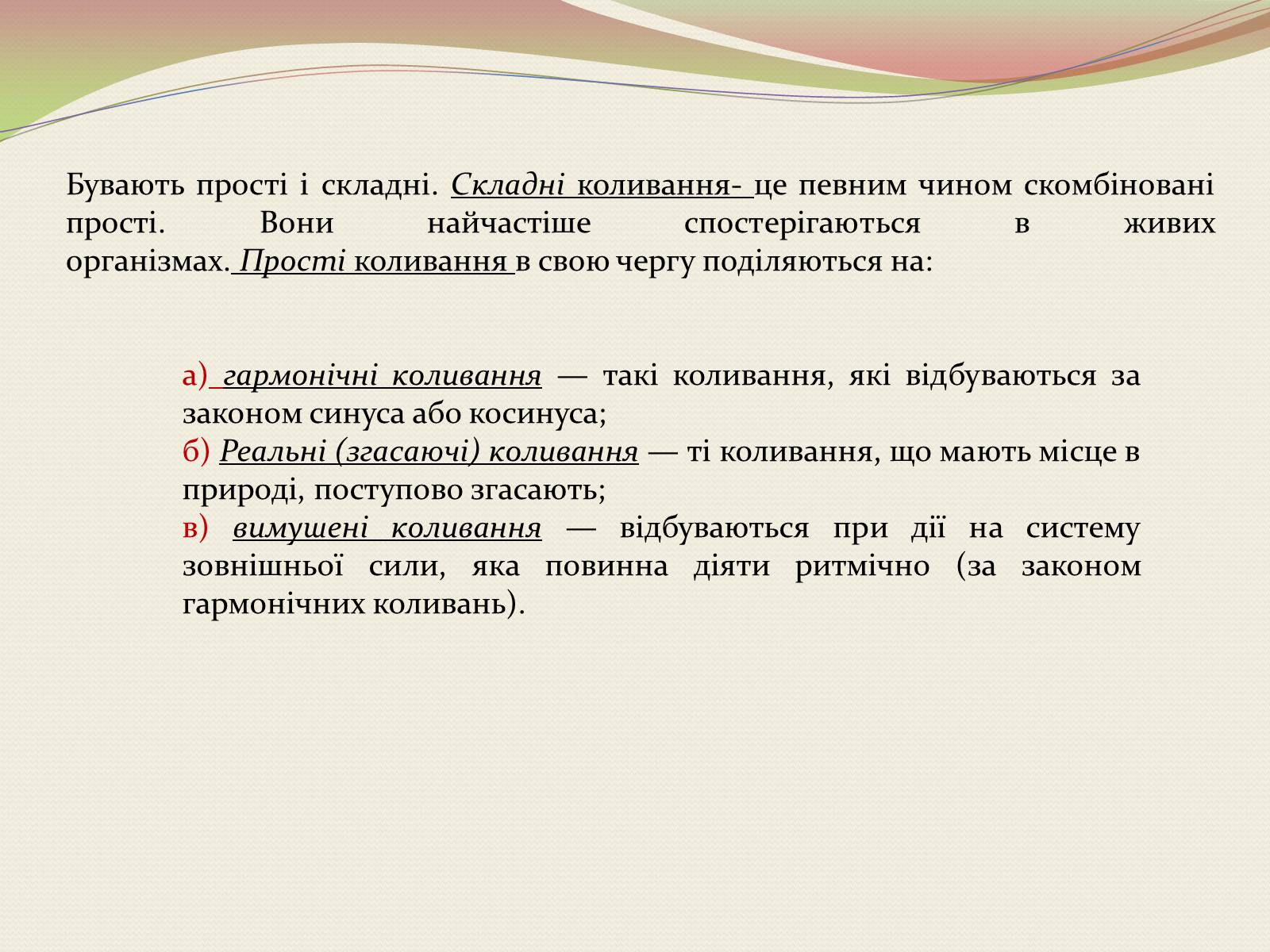 Бувають прості і складні. Складні коливання- це певним чином скомбіновані прості. Вони найчастіше спостерігаються в живих організмах. Прості коливання в свою чергу поділяються на:

а) гармонічні коливання — такі коливання, які відбуваються за законом синуса або косинуса;
б) Реальні (згасаючі) коливання — ті коливання, що мають місце в природі, поступово згасають;
в) вимушені коливання — відбуваються при дії на систему зовнішньої сили, яка повинна діяти ритмічно (за законом гармонічних коливань).